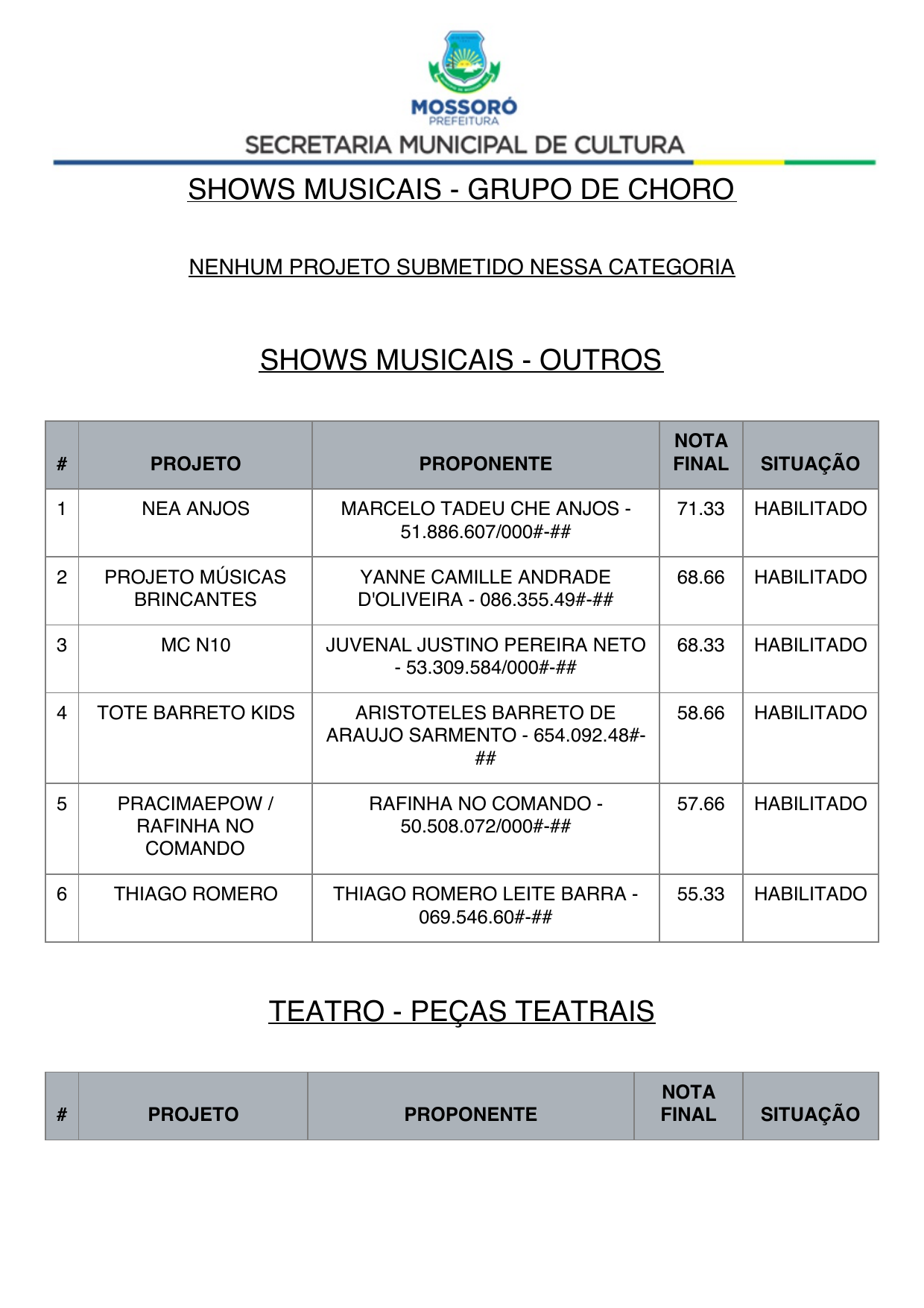 MOSSORÓ
PREFEITURA
SECRETARIA MUNICIPAL DE CULTURA

SHOWS MUSICAIS - GRUPO DE CHORO

NENHUM PROJETO SUBMETIDO NESSA CATEGORIA

SHOWS MUSICAIS - OUTROS

| # | PROJETO | PROPONENTE | NOTA FINAL | SITUAÇÃO |
|---|---|---|---|---|
| 1 | NEA ANJOS | MARCELO TADEU CHE ANJOS - 51.886.607/000#-## | 71.33 | HABILITADO |
| 2 | PROJETO MÚSICAS BRINCANTES | YANNE CAMILLE ANDRADE D'OLIVEIRA - 086.355.49#-## | 68.66 | HABILITADO |
| 3 | MC N10 | JUVENAL JUSTINO PEREIRA NETO - 53.309.584/000#-## | 68.33 | HABILITADO |
| 4 | TOTE BARRETO KIDS | ARISTOTELES BARRETO DE ARAUJO SARMENTO - 654.092.48#-## | 58.66 | HABILITADO |
| 5 | PRACIMAEPOW / RAFINHA NO COMANDO | RAFINHA NO COMANDO - 50.508.072/000#-## | 57.66 | HABILITADO |
| 6 | THIAGO ROMERO | THIAGO ROMERO LEITE BARRA - 069.546.60#-## | 55.33 | HABILITADO |

TEATRO - PEÇAS TEATRAIS

| # | PROJETO | PROPONENTE | NOTA FINAL | SITUAÇÃO |
|---|---|---|---|---|